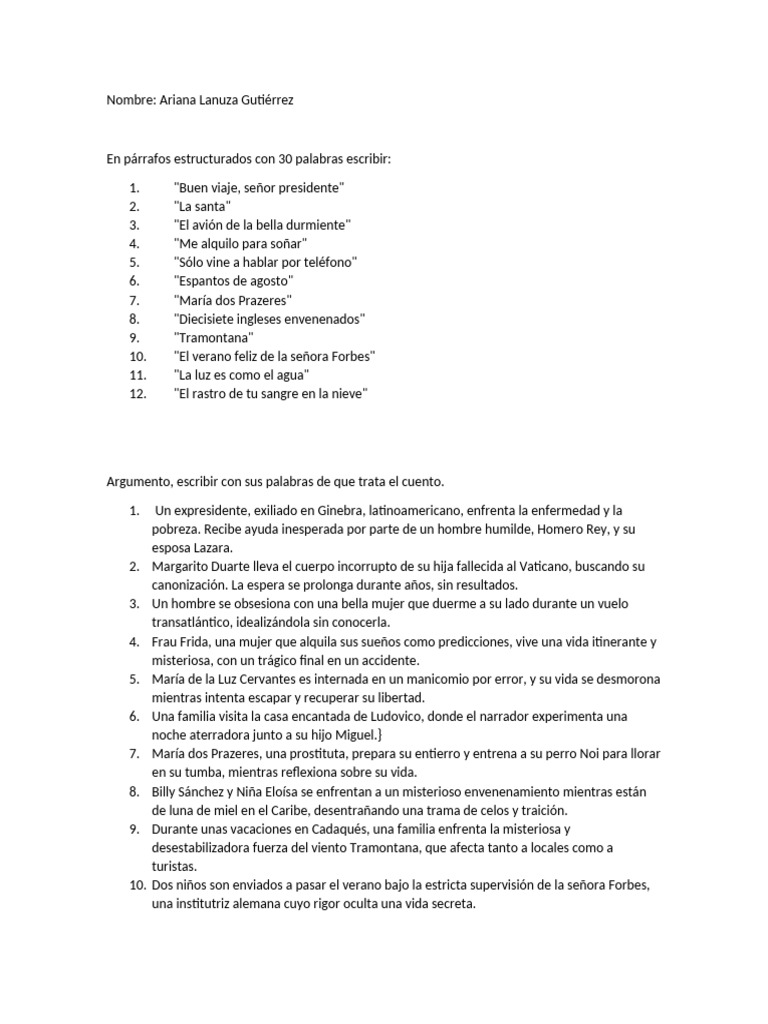 Nombre: Ariana Lanuza Gutiérrez

En párrafos estructurados con 30 palabras escribir:

1. "Buen viaje, señor presidente"
2. "La santa"
3. "El avión de la bella durmiente"
4. "Me alquilo para soñar"
5. "Sólo vine a hablar por teléfono"
6. "Espantos de agosto"
7. "María dos Prazeres"
8. "Diecisiete ingleses envenenados"
9. "Tramontana"
10. "El verano feliz de la señora Forbes"
11. "La luz es como el agua"
12. "El rastro de tu sangre en la nieve"

Argumento, escribir con sus palabras de que trata el cuento.

1. Un expresidente, exiliado en Ginebra, latinoamericano, enfrenta la enfermedad y la pobreza. Recibe ayuda inesperada por parte de un hombre humilde, Homero Rey, y su esposa Lazara.
2. Margarito Duarte lleva el cuerpo incorrupto de su hija fallecida al Vaticano, buscando su canonización. La espera se prolonga durante años, sin resultados.
3. Un hombre se obsesiona con una bella mujer que duerme a su lado durante un vuelo transatlántico, idealizándola sin conocerla.
4. Frau Frida, una mujer que alquila sus sueños como predicciones, vive una vida itinerante y misteriosa, con un trágico final en un accidente.
5. María de la Luz Cervantes es internada en un manicomio por error, y su vida se desmorona mientras intenta escapar y recuperar su libertad.
6. Una familia visita la casa encantada de Ludovico, donde el narrador experimenta una noche aterradora junto a su hijo Miguel.}
7. María dos Prazeres, una prostituta, prepara su entierro y entrena a su perro Noi para llorar en su tumba, mientras reflexiona sobre su vida.
8. Billy Sánchez y Niña Eloísa se enfrentan a un misterioso envenenamiento mientras están de luna de miel en el Caribe, desentrañando una trama de celos y traición.
9. Durante unas vacaciones en Cadaqués, una familia enfrenta la misteriosa y desestabilizadora fuerza del viento Tramontana, que afecta tanto a locales como a turistas.
10. Dos niños son enviados a pasar el verano bajo la estricta supervisión de la señora Forbes, una institutriz alemana cuyo rigor oculta una vida secreta.